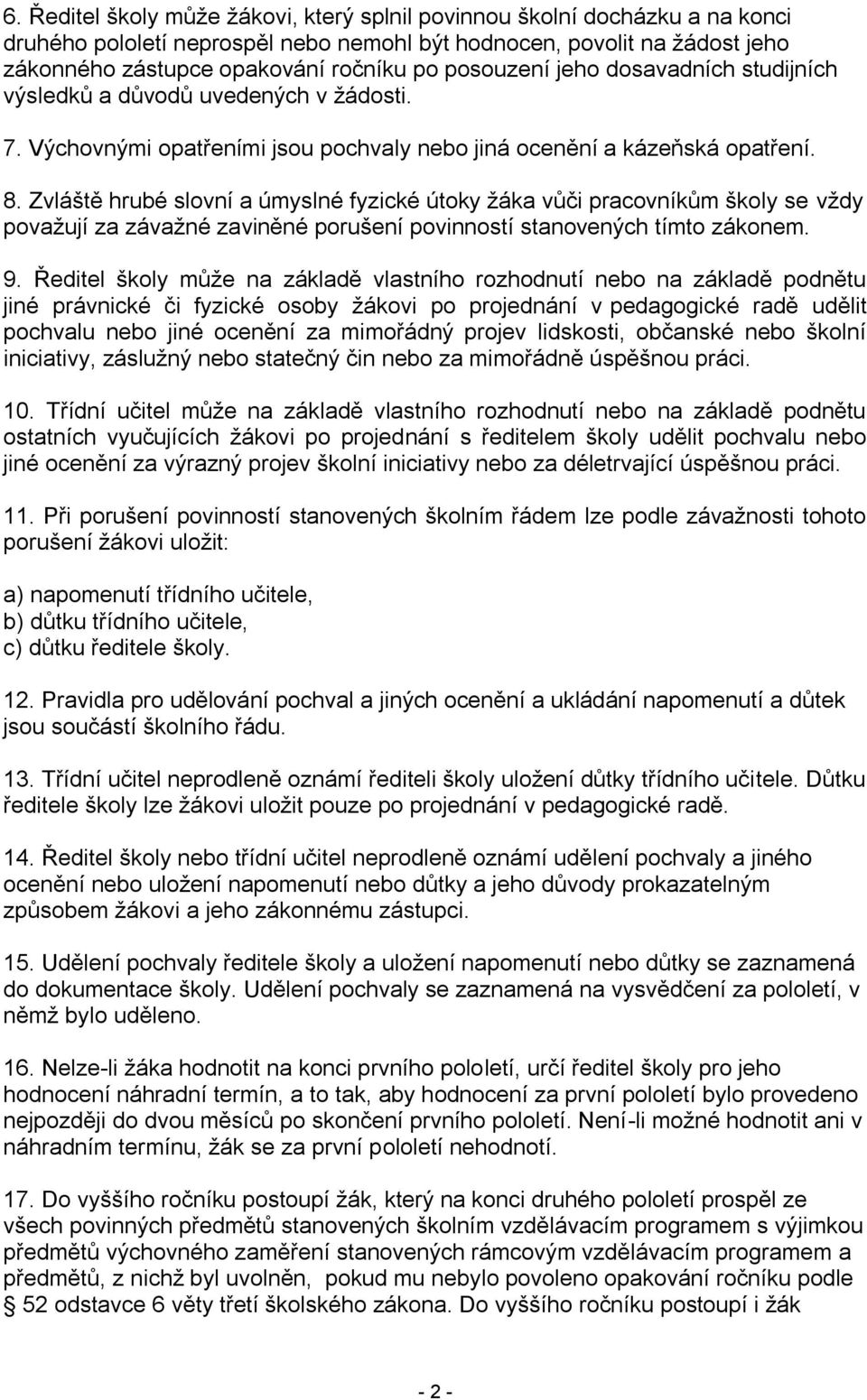 6. Ředitel školy může žákovi, který splnil povinnou školní docházku a na konci druhého pololetí neprospěl nebo nemohl být hodnocen, povolit na žádost jeho zákonného zástupce opakování ročníku po posouzení jeho dosavadních studijních výsledků a důvodů uvedených v žádosti.

7. Výchovnými opatřeními jsou pochvaly nebo jiná ocenění a kázeňská opatření.

8. Zvláště hrubé slovní a úmyslné fyzické útoky žáka vůči pracovníkům školy se vždy považují za závažné zaviněné porušení povinností stanovených tímto zákonem.

9. Ředitel školy může na základě vlastního rozhodnutí nebo na základě podnětu jiné právnické či fyzické osoby žákovi po projednání v pedagogické radě udělit pochvalu nebo jiné ocenění za mimořádný projev lidskosti, občanské nebo školní iniciativy, záslužný nebo statečný čin nebo za mimořádně úspěšnou práci.

10. Třídní učitel může na základě vlastního rozhodnutí nebo na základě podnětu ostatních vyučujících žákovi po projednání s ředitelem školy udělit pochvalu nebo jiné ocenění za výrazný projev školní iniciativy nebo za déletrvající úspěšnou práci.

11. Při porušení povinností stanovených školním řádem lze podle závažnosti tohoto porušení žákovi uložit:

a) napomenutí třídního učitele,
b) důtku třídního učitele,
c) důtku ředitele školy.

12. Pravidla pro udělování pochval a jiných ocenění a ukládání napomenutí a důtek jsou součástí školního řádu.

13. Třídní učitel neprodleně oznámí řediteli školy uložení důtky třídního učitele. Důtku ředitele školy lze žákovi uložit pouze po projednání v pedagogické radě.

14. Ředitel školy nebo třídní učitel neprodleně oznámí udělení pochvaly a jiného ocenění nebo uložení napomenutí nebo důtky a jeho důvody prokazatelným způsobem žákovi a jeho zákonnému zástupci.

15. Udělení pochvaly ředitele školy a uložení napomenutí nebo důtky se zaznamená do dokumentace školy. Udělení pochvaly se zaznamená na vysvědčení za pololetí, v němž bylo uděleno.

16. Nelze-li žáka hodnotit na konci prvního pololetí, určí ředitel školy pro jeho hodnocení náhradní termín, a to tak, aby hodnocení za první pololetí bylo provedeno nejpozději do dvou měsíců po skončení prvního pololetí. Není-li možné hodnotit ani v náhradním termínu, žák se za první pololetí nehodnotí.

17. Do vyššího ročníku postoupí žák, který na konci druhého pololetí prospěl ze všech povinných předmětů stanovených školním vzdělávacím programem s výjimkou předmětů výchovného zaměření stanovených rámcovým vzdělávacím programem a předmětů, z nichž byl uvolněn, pokud mu nebylo povoleno opakování ročníku podle § 52 odstavce 6 věty třetí školského zákona. Do vyššího ročníku postoupí i žák

- 2 -